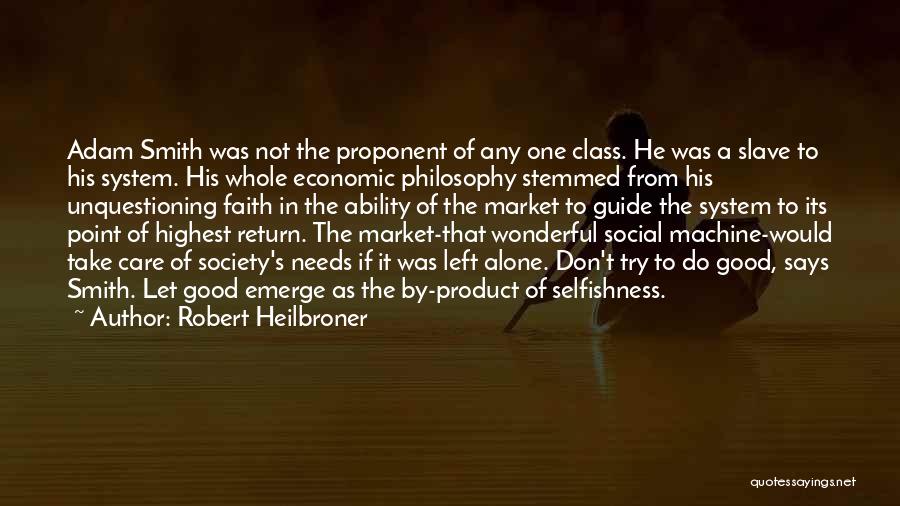 Adam Smith was not the proponent of any one class. He was a slave to his system. His whole economic philosophy stemmed from his unquestioning faith in the ability of the market to guide the system to its point of highest return. The market-that wonderful social machine-would take care of society's needs if it was left alone. Don't try to do good, says Smith. Let good emerge as the by-product of selfishness.

~ Author: Robert Heilbroner

quotessayings.net